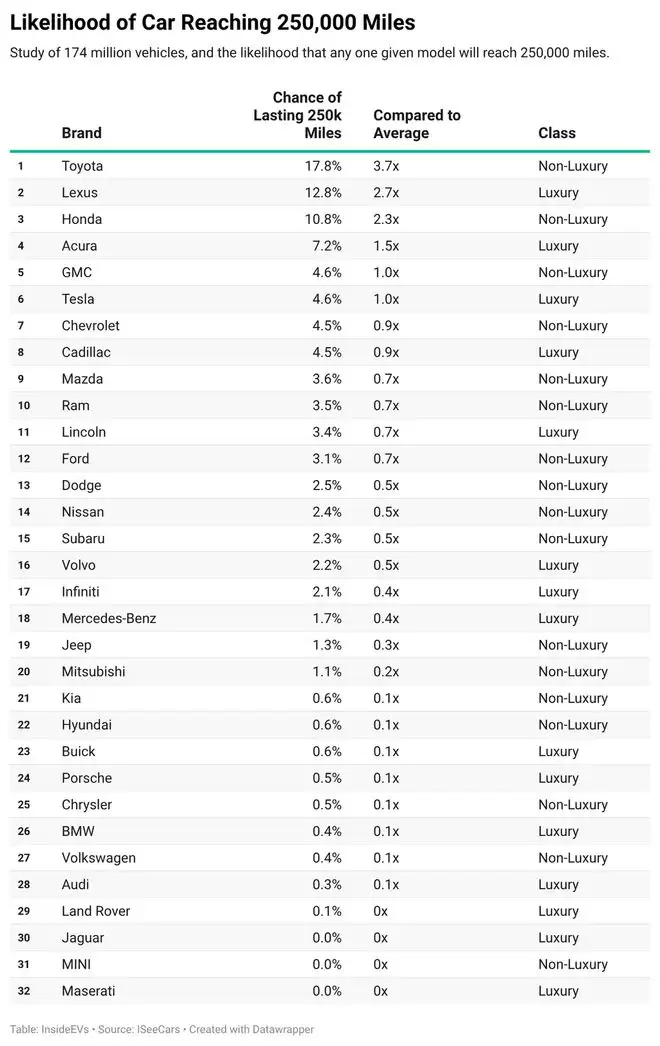 Likelihood of Car Reaching 250,000 Miles

Study of 174 million vehicles, and the likelihood that any one given model will reach 250,000 miles.

| | Brand | Chance of Lasting 250k Miles | Compared to Average | Class |
|---|---|---|---|---|
| 1 | Toyota | 17.8% | 3.7x | Non-Luxury |
| 2 | Lexus | 12.8% | 2.7x | Luxury |
| 3 | Honda | 10.8% | 2.3x | Non-Luxury |
| 4 | Acura | 7.2% | 1.5x | Luxury |
| 5 | GMC | 4.6% | 1.0x | Non-Luxury |
| 6 | Tesla | 4.6% | 1.0x | Luxury |
| 7 | Chevrolet | 4.5% | 0.9x | Non-Luxury |
| 8 | Cadillac | 4.5% | 0.9x | Luxury |
| 9 | Mazda | 3.6% | 0.7x | Non-Luxury |
| 10 | Ram | 3.5% | 0.7x | Non-Luxury |
| 11 | Lincoln | 3.4% | 0.7x | Luxury |
| 12 | Ford | 3.1% | 0.7x | Non-Luxury |
| 13 | Dodge | 2.5% | 0.5x | Non-Luxury |
| 14 | Nissan | 2.4% | 0.5x | Non-Luxury |
| 15 | Subaru | 2.3% | 0.5x | Non-Luxury |
| 16 | Volvo | 2.2% | 0.5x | Luxury |
| 17 | Infiniti | 2.1% | 0.4x | Luxury |
| 18 | Mercedes-Benz | 1.7% | 0.4x | Luxury |
| 19 | Jeep | 1.3% | 0.3x | Non-Luxury |
| 20 | Mitsubishi | 1.1% | 0.2x | Non-Luxury |
| 21 | Kia | 0.6% | 0.1x | Non-Luxury |
| 22 | Hyundai | 0.6% | 0.1x | Non-Luxury |
| 23 | Buick | 0.6% | 0.1x | Luxury |
| 24 | Porsche | 0.5% | 0.1x | Luxury |
| 25 | Chrysler | 0.5% | 0.1x | Non-Luxury |
| 26 | BMW | 0.4% | 0.1x | Luxury |
| 27 | Volkswagen | 0.4% | 0.1x | Non-Luxury |
| 28 | Audi | 0.3% | 0.1x | Luxury |
| 29 | Land Rover | 0.1% | 0x | Luxury |
| 30 | Jaguar | 0.0% | 0x | Luxury |
| 31 | MINI | 0.0% | 0x | Non-Luxury |
| 32 | Maserati | 0.0% | 0x | Luxury |

Table: InsideEVs • Source: ISeeCars • Created with Datawrapper